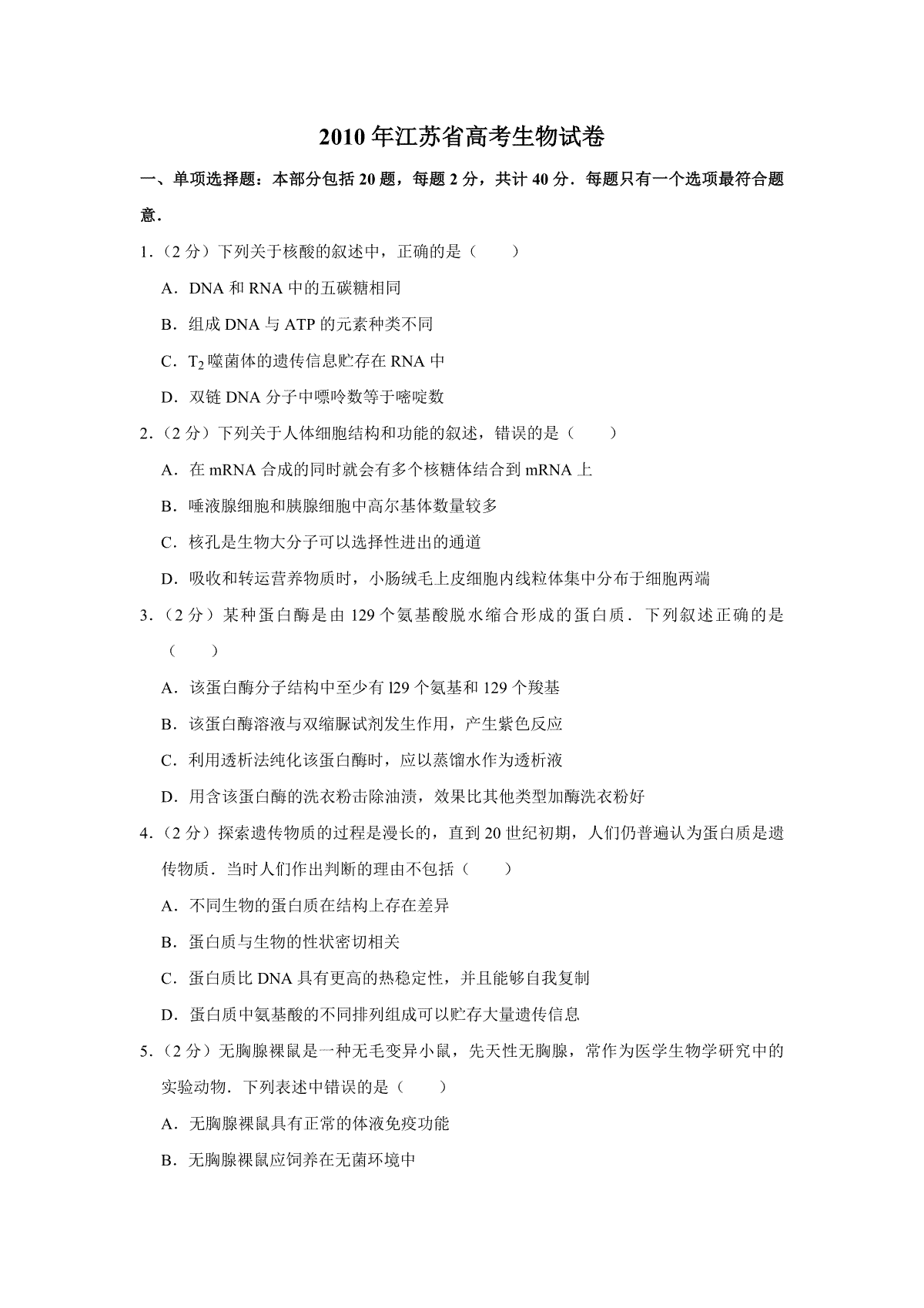 2010 年江苏省高考生物试卷

一、单项选择题：本部分包括 20 题，每题 2 分，共计 40 分．每题只有一个选项最符合题意．

1．（2 分）下列关于核酸的叙述中，正确的是（　　）

A．DNA 和 RNA 中的五碳糖相同

B．组成 DNA 与 ATP 的元素种类不同

C．$T_2$ 噬菌体的遗传信息贮存在 RNA 中

D．双链 DNA 分子中嘌呤数等于嘧啶数

2．（2 分）下列关于人体细胞结构和功能的叙述，错误的是（　　）

A．在 mRNA 合成的同时就会有多个核糖体结合到 mRNA 上

B．唾液腺细胞和胰腺细胞中高尔基体数量较多

C．核孔是生物大分子可以选择性进出的通道

D．吸收和转运营养物质时，小肠绒毛上皮细胞内线粒体集中分布于细胞两端

3．（2 分）某种蛋白酶是由 129 个氨基酸脱水缩合形成的蛋白质．下列叙述正确的是（　　）

A．该蛋白酶分子结构中至少有 l29 个氨基和 129 个羧基

B．该蛋白酶溶液与双缩脲试剂发生作用，产生紫色反应

C．利用透析法纯化该蛋白酶时，应以蒸馏水作为透析液

D．用含该蛋白酶的洗衣粉击除油渍，效果比其他类型加酶洗衣粉好

4．（2 分）探索遗传物质的过程是漫长的，直到 20 世纪初期，人们仍普遍认为蛋白质是遗传物质．当时人们作出判断的理由不包括（　　）

A．不同生物的蛋白质在结构上存在差异

B．蛋白质与生物的性状密切相关

C．蛋白质比 DNA 具有更高的热稳定性，并且能够自我复制

D．蛋白质中氨基酸的不同排列组成可以贮存大量遗传信息

5．（2 分）无胸腺裸鼠是一种无毛变异小鼠，先天性无胸腺，常作为医学生物学研究中的实验动物．下列表述中错误的是（　　）

A．无胸腺裸鼠具有正常的体液免疫功能

B．无胸腺裸鼠应饲养在无菌环境中